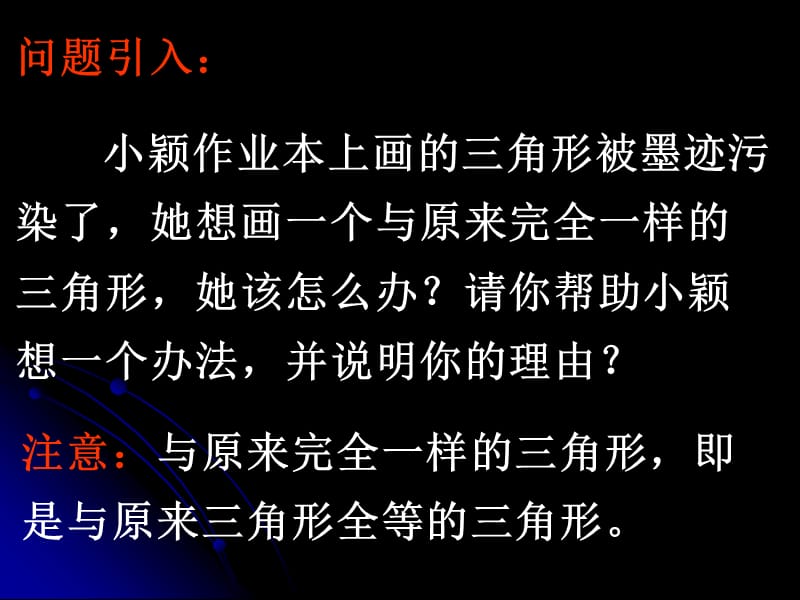 问题引入：

小颖作业本上画的三角形被墨迹污染了，她想画一个与原来完全一样的三角形，她该怎么办？请你帮助小颖想一个办法，并说明你的理由？

注意：与原来完全一样的三角形，即是与原来三角形全等的三角形。